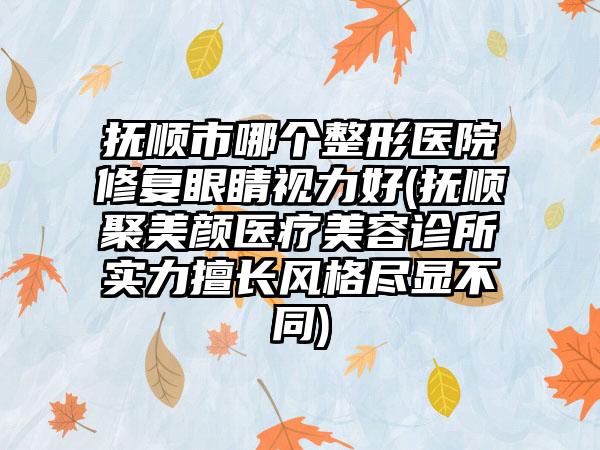 抚顺市哪个整形医院修复眼睛视力好(抚顺聚美颜医疗美容诊所实力擅长风格尽显不同)